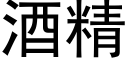 酒精